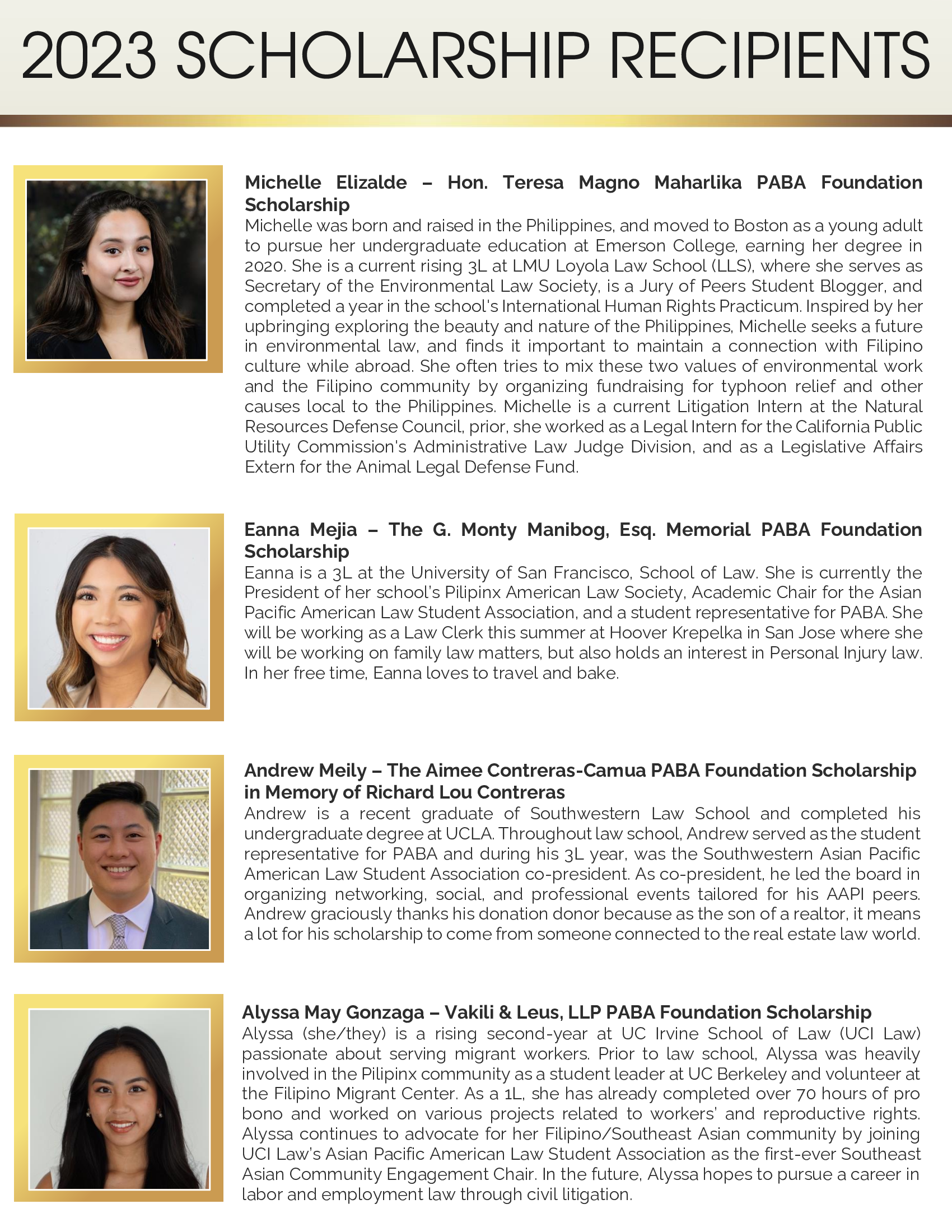 2023 SCHOLARSHIP RECIPIENTS

Michelle Elizalde – Hon. Teresa Magno Maharlika PABA Foundation Scholarship

Michelle was born and raised in the Philippines, and moved to Boston as a young adult to pursue her undergraduate education at Emerson College, earning her degree in 2020. She is a current rising 3L at LMU Loyola Law School (LLS), where she serves as Secretary of the Environmental Law Society, is a Jury of Peers Student Blogger, and completed a year in the school's International Human Rights Practicum. Inspired by her upbringing exploring the beauty and nature of the Philippines, Michelle seeks a future in environmental law, and finds it important to maintain a connection with Filipino culture while abroad. She often tries to mix these two values of environmental work and the Filipino community by organizing fundraising for typhoon relief and other causes local to the Philippines. Michelle is a current Litigation Intern at the Natural Resources Defense Council, prior, she worked as a Legal Intern for the California Public Utility Commission's Administrative Law Judge Division, and as a Legislative Affairs Extern for the Animal Legal Defense Fund.

Eanna Mejia – The G. Monty Manibog, Esq. Memorial PABA Foundation Scholarship

Eanna is a 3L at the University of San Francisco, School of Law. She is currently the President of her school's Pilipinx American Law Society, Academic Chair for the Asian Pacific American Law Student Association, and a student representative for PABA. She will be working as a Law Clerk this summer at Hoover Krepelka in San Jose where she will be working on family law matters, but also holds an interest in Personal Injury law. In her free time, Eanna loves to travel and bake.

Andrew Meily – The Aimee Contreras-Camua PABA Foundation Scholarship in Memory of Richard Lou Contreras

Andrew is a recent graduate of Southwestern Law School and completed his undergraduate degree at UCLA. Throughout law school, Andrew served as the student representative for PABA and during his 3L year, was the Southwestern Asian Pacific American Law Student Association co-president. As co-president, he led the board in organizing networking, social, and professional events tailored for his AAPI peers. Andrew graciously thanks his donation donor because as the son of a realtor, it means a lot for his scholarship to come from someone connected to the real estate law world.

Alyssa May Gonzaga – Vakili & Leus, LLP PABA Foundation Scholarship

Alyssa (she/they) is a rising second-year at UC Irvine School of Law (UCI Law) passionate about serving migrant workers. Prior to law school, Alyssa was heavily involved in the Pilipinx community as a student leader at UC Berkeley and volunteer at the Filipino Migrant Center. As a 1L, she has already completed over 70 hours of pro bono and worked on various projects related to workers' and reproductive rights. Alyssa continues to advocate for her Filipino/Southeast Asian community by joining UCI Law's Asian Pacific American Law Student Association as the first-ever Southeast Asian Community Engagement Chair. In the future, Alyssa hopes to pursue a career in labor and employment law through civil litigation.